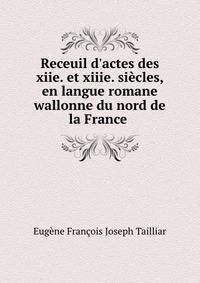 Receuil d'actes des xiie. et xiiie. siècles, en langue romane wallonne du nord de la France

Eugène François Joseph Tailliar